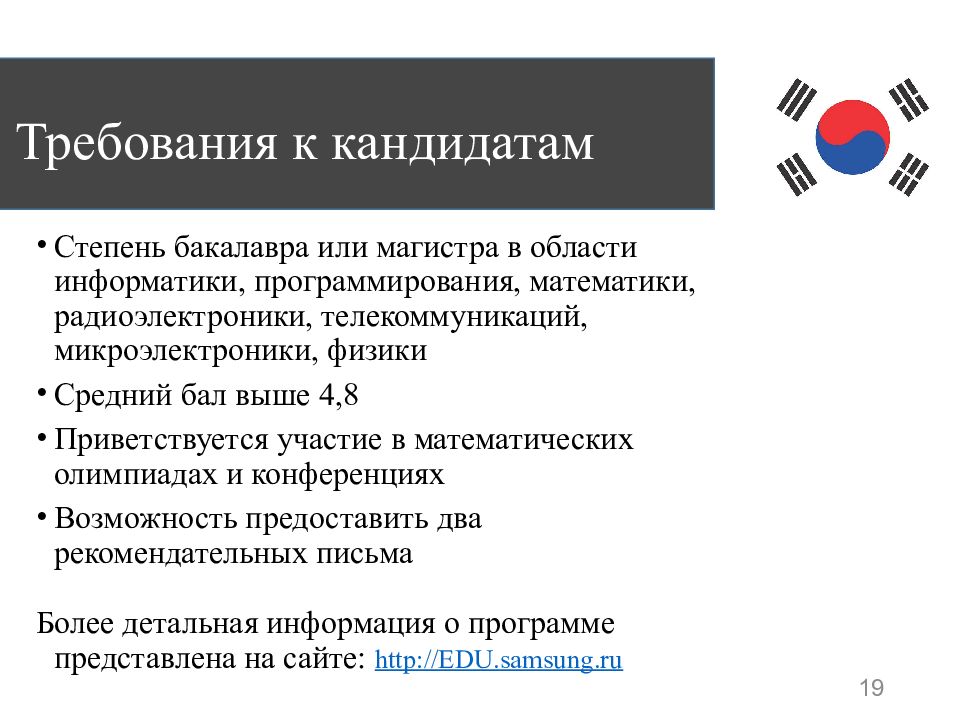 Требования к кандидатам

• Степень бакалавра или магистра в области информатики, программирования, математики, радиоэлектроники, телекоммуникаций, микроэлектроники, физики

• Средний бал выше 4,8

• Приветствуется участие в математических олимпиадах и конференциях

• Возможность предоставить два рекомендательных письма

Более детальная информация о программе представлена на сайте: http://EDU.samsung.ru

19